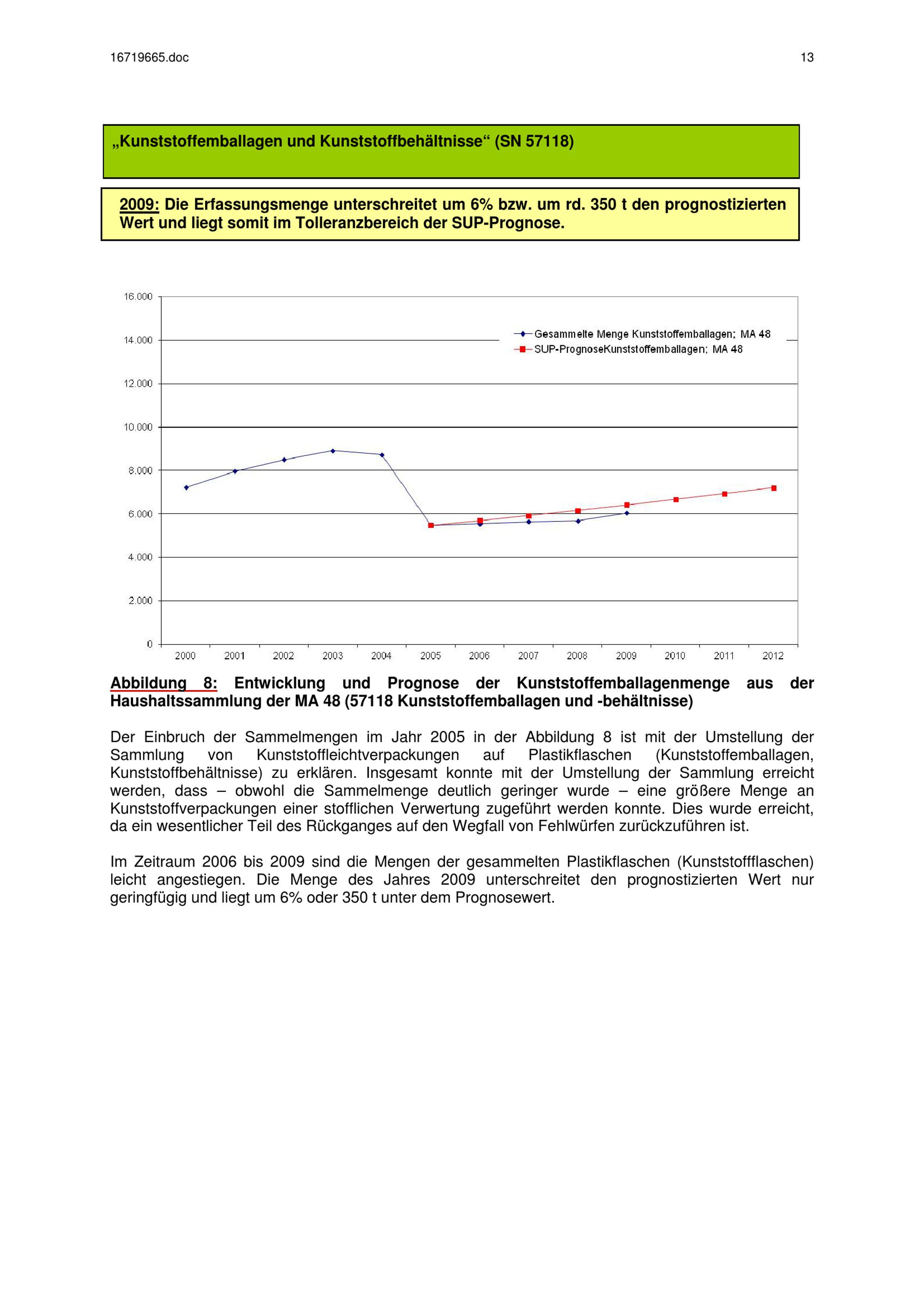 16719665.doc

13

„Kunststoffemballagen und Kunststoffbehältnisse“ (SN 57118)

2009: Die Erfassungsmenge unterschreitet um 6% bzw. um rd. 350 t den prognostizierten Wert und liegt somit im Tolleranzbereich der SUP-Prognose.

16.000
14.000
12.000
10.000
8.000
6.000
4.000
2.000
0

Gesammelte Menge Kunststoffemballagen; MA 48
SUP-PrognoseKunststoffemballagen; MA 48

2000 2001 2002 2003 2004 2005 2006 2007 2008 2009 2010 2011 2012

Abbildung 8: Entwicklung und Prognose der Kunststoffemballagenmenge aus der Haushaltssammlung der MA 48 (57118 Kunststoffemballagen und -behältnisse)

Der Einbruch der Sammelmengen im Jahr 2005 in der Abbildung 8 ist mit der Umstellung der Sammlung von Kunststoffleichtverpackungen auf Plastikflaschen (Kunststoffemballagen, Kunststoffbehältnisse) zu erklären. Insgesamt konnte mit der Umstellung der Sammlung erreicht werden, dass – obwohl die Sammelmenge deutlich geringer wurde – eine größere Menge an Kunststoffverpackungen einer stofflichen Verwertung zugeführt werden konnte. Dies wurde erreicht, da ein wesentlicher Teil des Rückganges auf den Wegfall von Fehlwürfen zurückzuführen ist.

Im Zeitraum 2006 bis 2009 sind die Mengen der gesammelten Plastikflaschen (Kunststoffflaschen) leicht angestiegen. Die Menge des Jahres 2009 unterschreitet den prognostizierten Wert nur geringfügig und liegt um 6% oder 350 t unter dem Prognosewert.